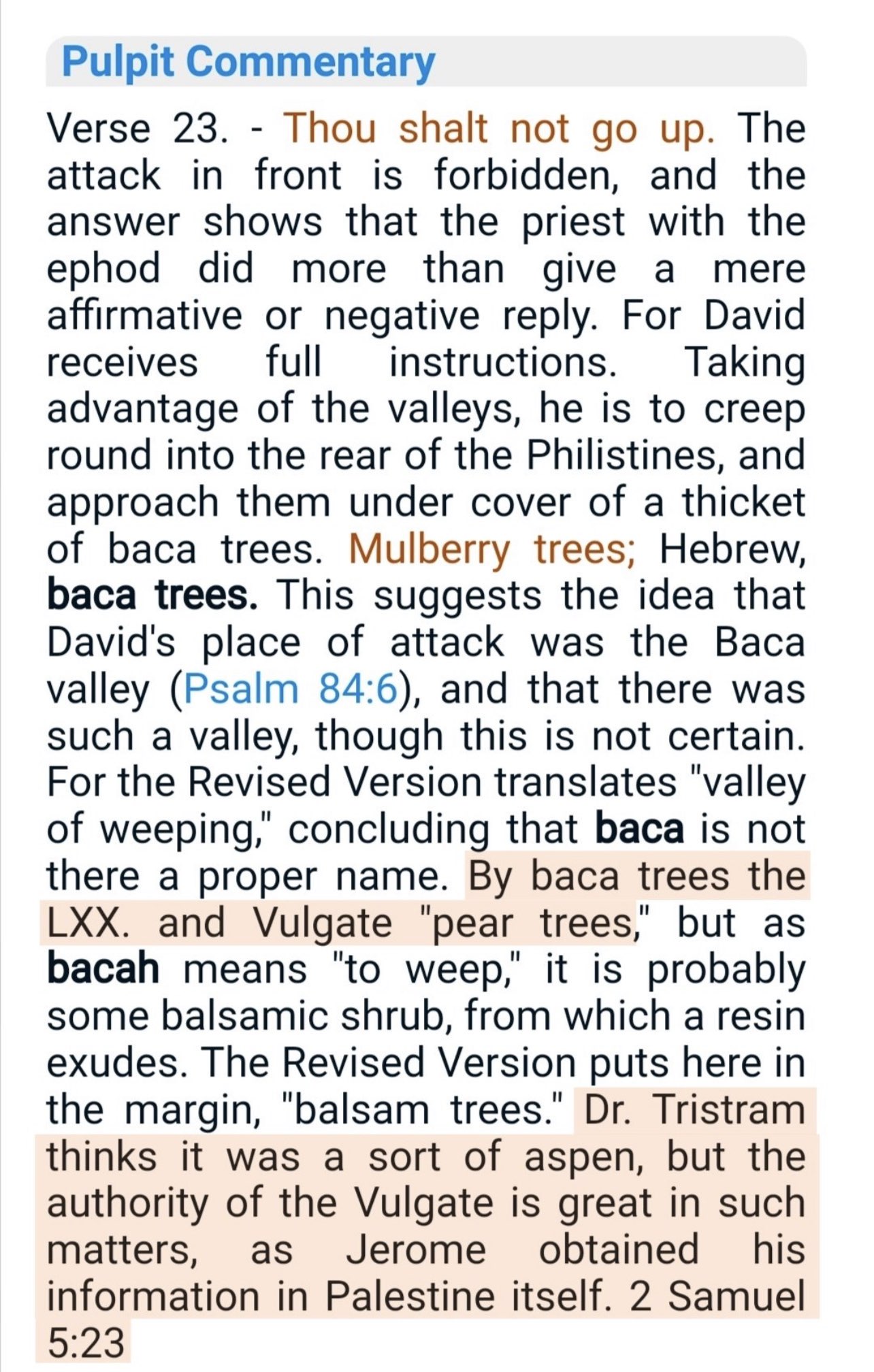 Pulpit Commentary

Verse 23. - Thou shalt not go up. The attack in front is forbidden, and the answer shows that the priest with the ephod did more than give a mere affirmative or negative reply. For David receives full instructions. Taking advantage of the valleys, he is to creep round into the rear of the Philistines, and approach them under cover of a thicket of baca trees. Mulberry trees; Hebrew, baca trees. This suggests the idea that David's place of attack was the Baca valley (Psalm 84:6), and that there was such a valley, though this is not certain. For the Revised Version translates "valley of weeping," concluding that baca is not there a proper name. By baca trees the LXX. and Vulgate "pear trees," but as bacah means "to weep," it is probably some balsamic shrub, from which a resin exudes. The Revised Version puts here in the margin, "balsam trees." Dr. Tristram thinks it was a sort of aspen, but the authority of the Vulgate is great in such matters, as Jerome obtained his information in Palestine itself. 2 Samuel 5:23